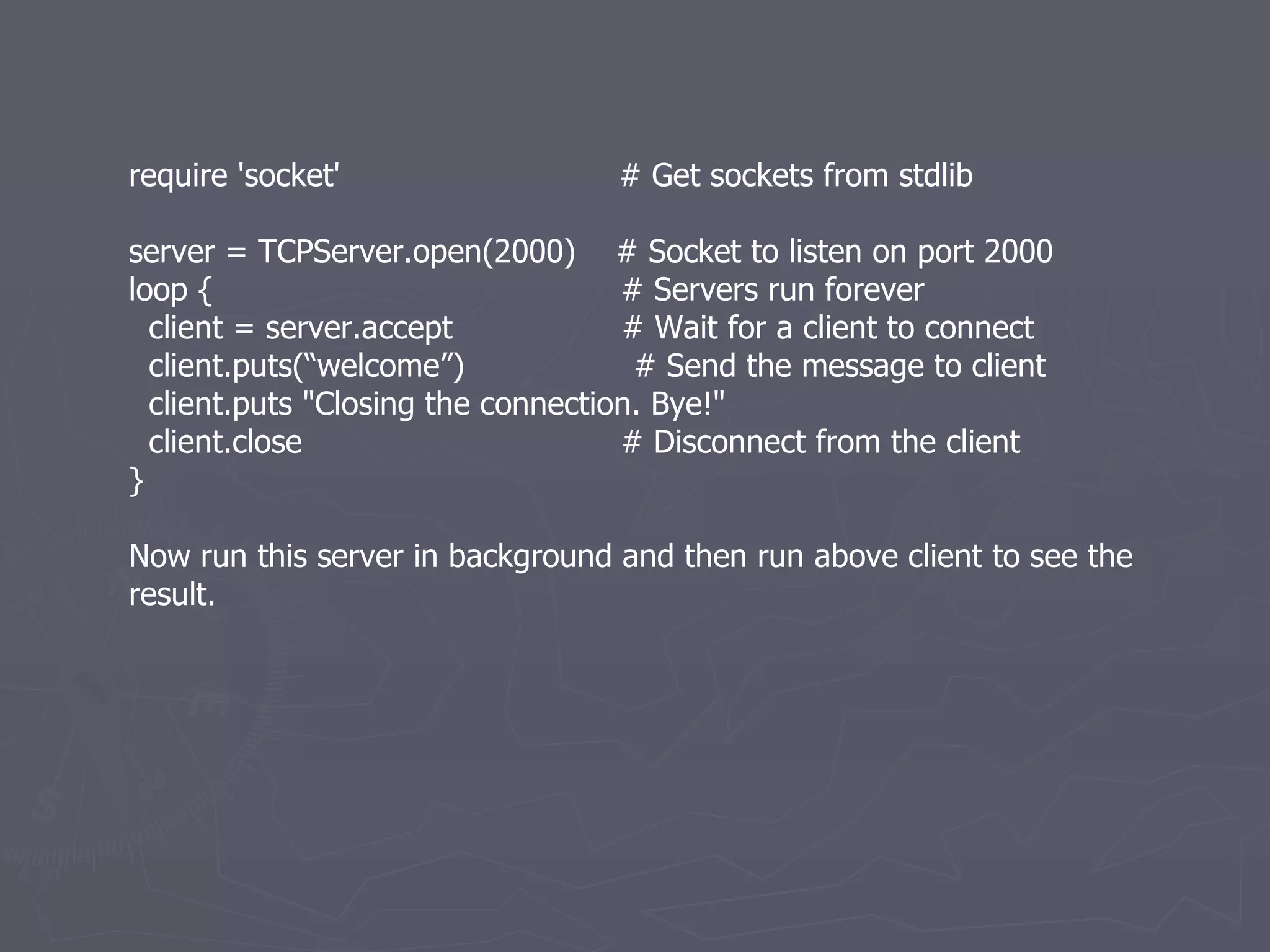 require 'socket' # Get sockets from stdlib

server = TCPServer.open(2000) # Socket to listen on port 2000
loop { # Servers run forever
client = server.accept # Wait for a client to connect
client.puts(“welcome”) # Send the message to client
client.puts "Closing the connection. Bye!"
client.close # Disconnect from the client
}

Now run this server in background and then run above client to see the result.